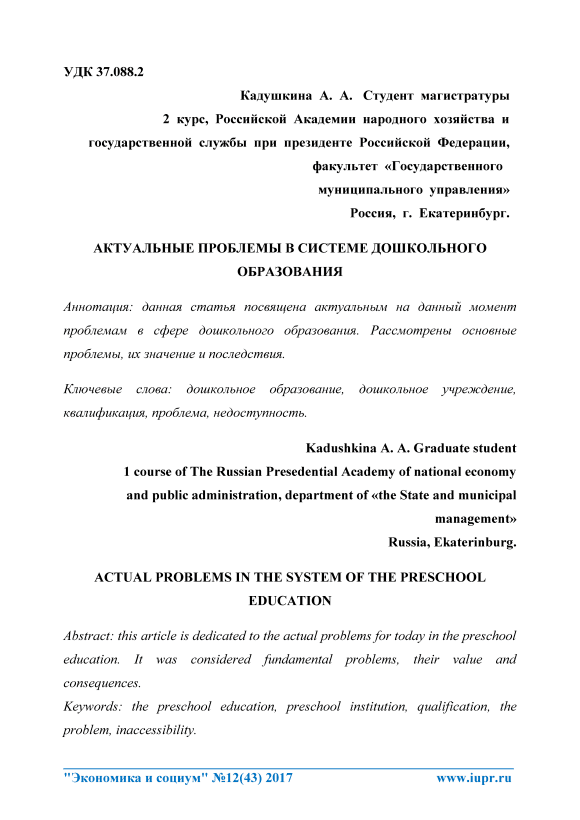 УДК 37.088.2

Кадушкина А. А. Студент магистратуры
2 курс, Российской Академии народного хозяйства и
государственной службы при президенте Российской Федерации,
факультет «Государственного
муниципального управления»
Россия, г. Екатеринбург.

АКТУАЛЬНЫЕ ПРОБЛЕМЫ В СИСТЕМЕ ДОШКОЛЬНОГО ОБРАЗОВАНИЯ

Аннотация: данная статья посвящена актуальным на данный момент проблемам в сфере дошкольного образования. Рассмотрены основные проблемы, их значение и последствия.

Ключевые слова: дошкольное образование, дошкольное учреждение, квалификация, проблема, недоступность.

Kadushkina A. A. Graduate student
1 course of The Russian Presedential Academy of national economy
and public administration, department of «the State and municipal
management»
Russia, Ekaterinburg.

ACTUAL PROBLEMS IN THE SYSTEM OF THE PRESCHOOL EDUCATION

Abstract: this article is dedicated to the actual problems for today in the preschool education. It was considered fundamental problems, their value and consequences.
Keywords: the preschool education, preschool institution, qualification, the problem, inaccessibility.

"Экономика и социум" №12(43) 2017 www.iupr.ru